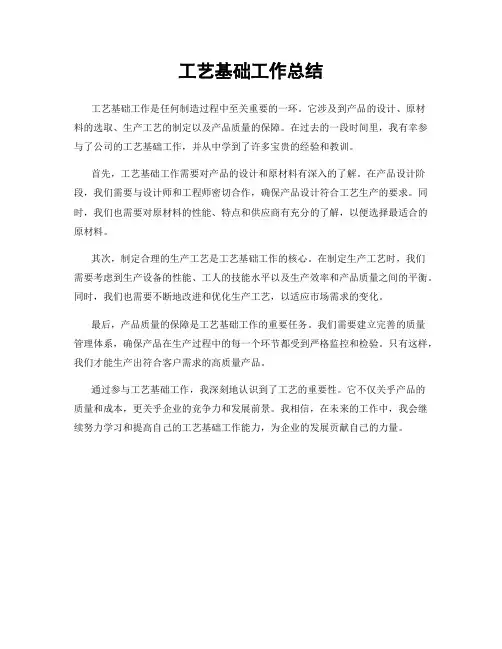 工艺基础工作总结

工艺基础工作是任何制造过程中至关重要的一环。它涉及到产品的设计、原材料的选取、生产工艺的制定以及产品质量的保障。在过去的一段时间里，我有幸参与了公司的工艺基础工作，并从中学到了许多宝贵的经验和教训。

首先，工艺基础工作需要对产品的设计和原材料有深入的了解。在产品设计阶段，我们需要与设计师和工程师密切合作，确保产品设计符合工艺生产的要求。同时，我们也需要对原材料的性能、特点和供应商有充分的了解，以便选择最适合的原材料。

其次，制定合理的生产工艺是工艺基础工作的核心。在制定生产工艺时，我们需要考虑到生产设备的性能、工人的技能水平以及生产效率和产品质量之间的平衡。同时，我们也需要不断地改进和优化生产工艺，以适应市场需求的变化。

最后，产品质量的保障是工艺基础工作的重要任务。我们需要建立完善的质量管理体系，确保产品在生产过程中的每一个环节都受到严格监控和检验。只有这样，我们才能生产出符合客户需求的高质量产品。

通过参与工艺基础工作，我深刻地认识到了工艺的重要性。它不仅关乎产品的质量和成本，更关乎企业的竞争力和发展前景。我相信，在未来的工作中，我会继续努力学习和提高自己的工艺基础工作能力，为企业的发展贡献自己的力量。